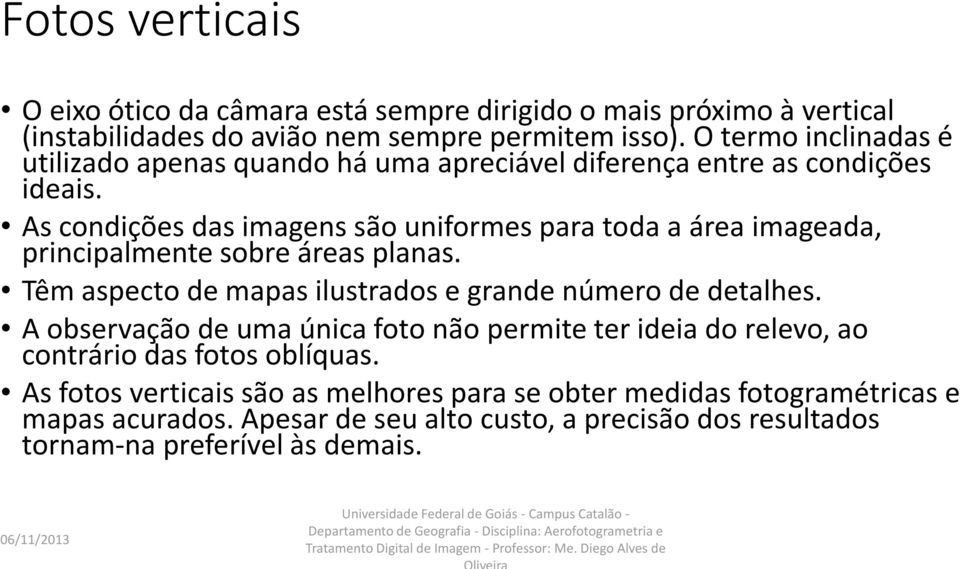 Fotos verticais

• O eixo ótico da câmara está sempre dirigido o mais próximo à vertical (instabilidades do avião nem sempre permitem isso). O termo inclinadas é utilizado apenas quando há uma apreciável diferença entre as condições ideais.

• As condições das imagens são uniformes para toda a área imageada, principalmente sobre áreas planas.

• Têm aspecto de mapas ilustrados e grande número de detalhes.

• A observação de uma única foto não permite ter ideia do relevo, ao contrário das fotos oblíquas.

• As fotos verticais são as melhores para se obter medidas fotogramétricas e mapas acurados. Apesar de seu alto custo, a precisão dos resultados tornam-na preferível às demais.

06/11/2013

Universidade Federal de Goiás - Campus Catalão - Departamento de Geografia - Disciplina: Aerofotogrametria e Tratamento Digital de Imagem - Professor: Me. Diego Alves de Oliveira